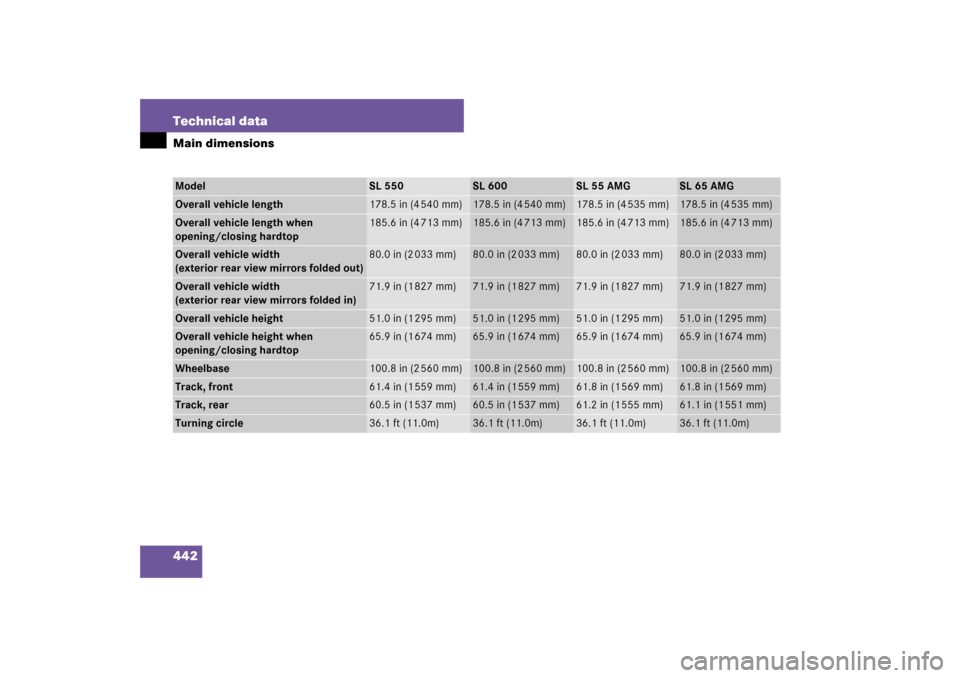 Technical data

Main dimensions

| Model | SL 550 | SL 600 | SL 55 AMG | SL 65 AMG |
|---|---|---|---|---|
| Overall vehicle length | 178.5 in (4540 mm) | 178.5 in (4540 mm) | 178.5 in (4535 mm) | 178.5 in (4535 mm) |
| Overall vehicle length when opening/closing hardtop | 185.6 in (4713 mm) | 185.6 in (4713 mm) | 185.6 in (4713 mm) | 185.6 in (4713 mm) |
| Overall vehicle width (exterior rear view mirrors folded out) | 80.0 in (2033 mm) | 80.0 in (2033 mm) | 80.0 in (2033 mm) | 80.0 in (2033 mm) |
| Overall vehicle width (exterior rear view mirrors folded in) | 71.9 in (1827 mm) | 71.9 in (1827 mm) | 71.9 in (1827 mm) | 71.9 in (1827 mm) |
| Overall vehicle height | 51.0 in (1295 mm) | 51.0 in (1295 mm) | 51.0 in (1295 mm) | 51.0 in (1295 mm) |
| Overall vehicle height when opening/closing hardtop | 65.9 in (1674 mm) | 65.9 in (1674 mm) | 65.9 in (1674 mm) | 65.9 in (1674 mm) |
| Wheelbase | 100.8 in (2560 mm) | 100.8 in (2560 mm) | 100.8 in (2560 mm) | 100.8 in (2560 mm) |
| Track, front | 61.4 in (1559 mm) | 61.4 in (1559 mm) | 61.8 in (1569 mm) | 61.8 in (1569 mm) |
| Track, rear | 60.5 in (1537 mm) | 60.5 in (1537 mm) | 61.2 in (1555 mm) | 61.1 in (1551 mm) |
| Turning circle | 36.1 ft (11.0m) | 36.1 ft (11.0m) | 36.1 ft (11.0m) | 36.1 ft (11.0m) |

442

carmanualsonline.info